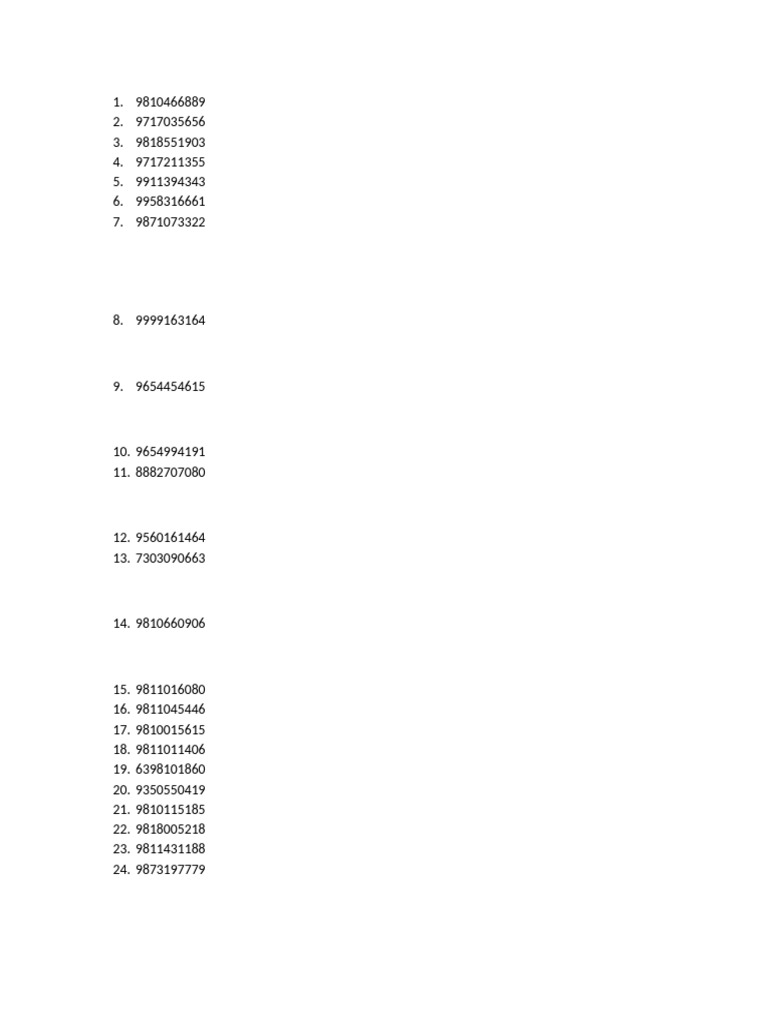 1. 9810466889
2. 9717035656
3. 9818551903
4. 9717211355
5. 9911394343
6. 9958316661
7. 9871073322

8. 9999163164

9. 9654454615

10. 9654994191
11. 8882707080

12. 9560161464
13. 7303090663

14. 9810660906

15. 9811016080
16. 9811045446
17. 9810015615
18. 9811011406
19. 6398101860
20. 9350550419
21. 9810115185
22. 9818005218
23. 9811431188
24. 9873197779